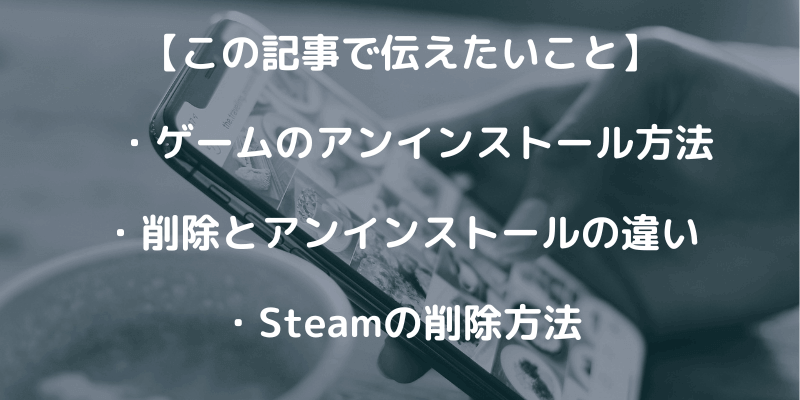 【この記事で伝えたいこと】

・ゲームのアンインストール方法

・削除とアンインストールの違い

・Steamの削除方法